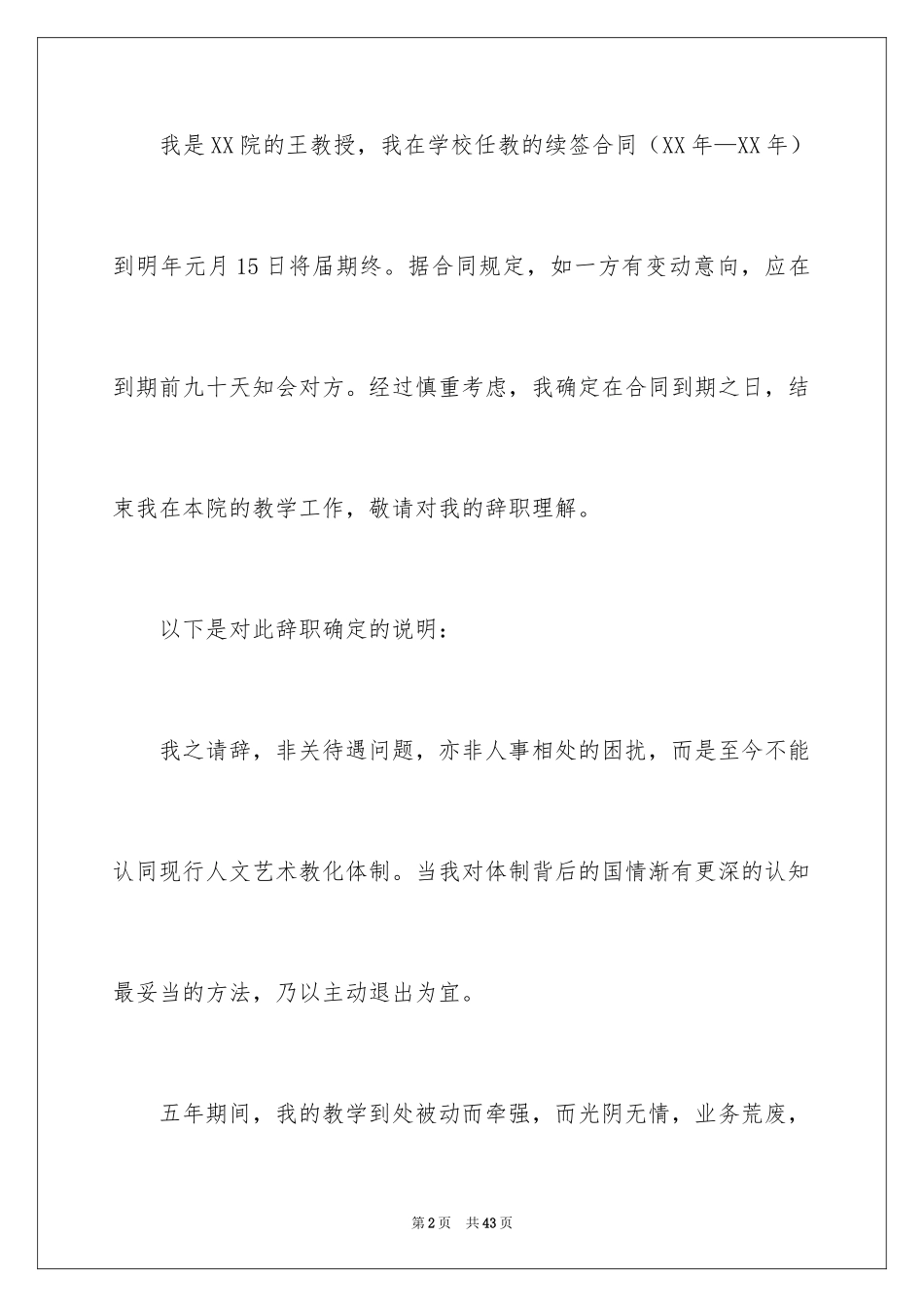 我是XX院的王教授，我在学校任教的续签合同（XX年—XX年）到明年元月15日将届期终。据合同规定，如一方有变动意向，应在到期前九十天知会对方。经过慎重考虑，我确定在合同到期之日，结束我在本院的教学工作，敬请对我的辞职理解。

以下是对此辞职确定的说明：

我之请辞，非关待遇问题，亦非人事相处的困扰，而是至今不能认同现行人文艺术教化体制。当我对体制背后的国情渐有更深的认知最妥当的方法，乃以主动退出为宜。

五年期间，我的教学到处被动而牵强，而光阴无情，业务荒废，

第2页 共43页